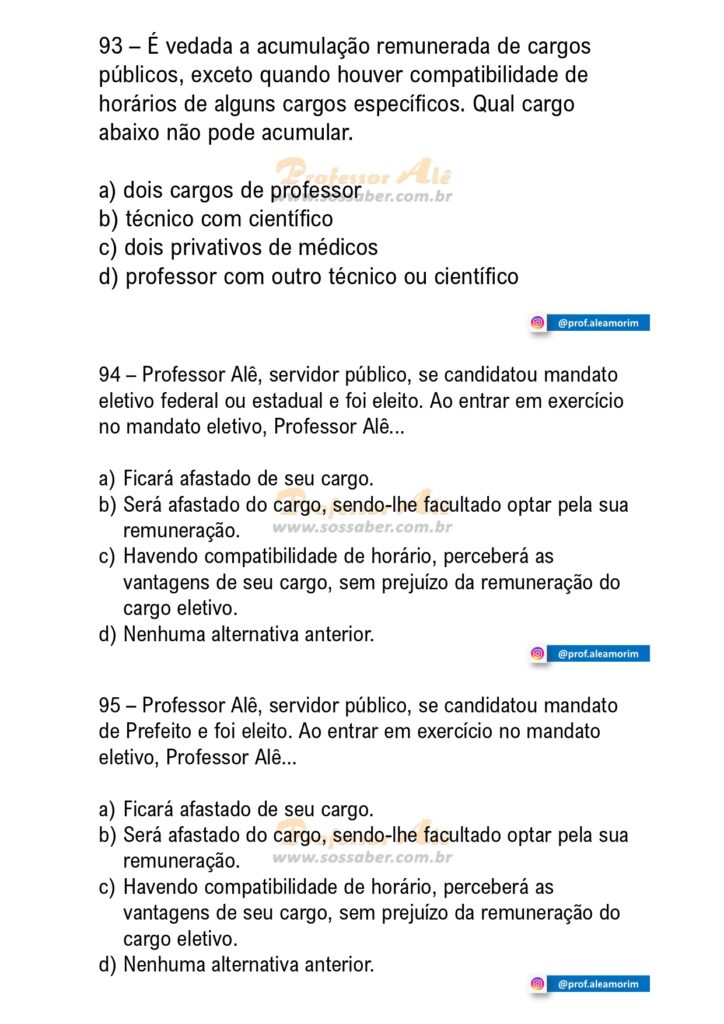 93 – É vedada a acumulação remunerada de cargos públicos, exceto quando houver compatibilidade de horários de alguns cargos específicos. Qual cargo abaixo não pode acumular.

Professor Alê
www.sossaber.com.br

a) dois cargos de professor
b) técnico com científico
c) dois privativos de médicos
d) professor com outro técnico ou científico

@prof.aleamorim

94 – Professor Alê, servidor público, se candidatou mandato eletivo federal ou estadual e foi eleito. Ao entrar em exercício no mandato eletivo, Professor Alê...

a) Ficará afastado de seu cargo.
b) Será afastado do cargo, sendo-lhe facultado optar pela sua remuneração.
www.sossaber.com.br
c) Havendo compatibilidade de horário, perceberá as vantagens de seu cargo, sem prejuízo da remuneração do cargo eletivo.
d) Nenhuma alternativa anterior.

@prof.aleamorim

95 – Professor Alê, servidor público, se candidatou mandato de Prefeito e foi eleito. Ao entrar em exercício no mandato eletivo, Professor Alê...

a) Ficará afastado de seu cargo.
b) Será afastado do cargo, sendo-lhe facultado optar pela sua remuneração.
www.sossaber.com.br
c) Havendo compatibilidade de horário, perceberá as vantagens de seu cargo, sem prejuízo da remuneração do cargo eletivo.
d) Nenhuma alternativa anterior.

@prof.aleamorim